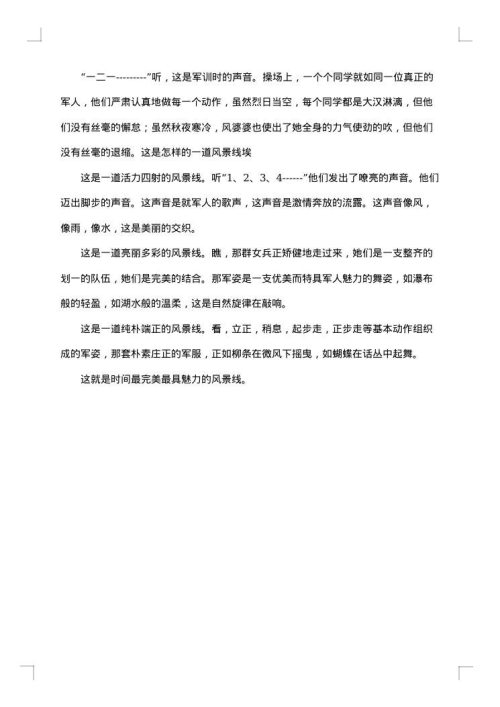 “一二一---------”听，这是军训时的声音。操场上，一个个同学就如同一位真正的军人，他们严肃认真地做每一个动作，虽然烈日当空，每个同学都是大汉淋漓，但他们没有丝毫的懈怠；虽然秋夜寒冷，风婆婆也使出了她全身的力气使劲的吹，但他们没有丝毫的退缩。这是怎样的一道风景线埃

这是一道活力四射的风景线。听“1、2、3、4------”他们发出了嘹亮的声音。他们迈出脚步的声音。这声音是就军人的歌声，这声音是激情奔放的流露。这声音像风，像雨，像水，这是美丽的交织。

这是一道亮丽多彩的风景线。瞧，那群女兵正矫健地走过来，她们是一支整齐的划一的队伍，她们是完美的结合。那军姿是一支优美而特具军人魅力的舞姿，如瀑布般的轻盈，如湖水般的温柔，这是自然旋律在敲响。

这是一道纯朴端正的风景线。看，立正，稍息，起步走，正步走等基本动作组织成的军姿，那套朴素庄正的军服，正如柳条在微风下摇曳，如蝴蝶在话丛中起舞。

这就是时间最完美最具魅力的风景线。